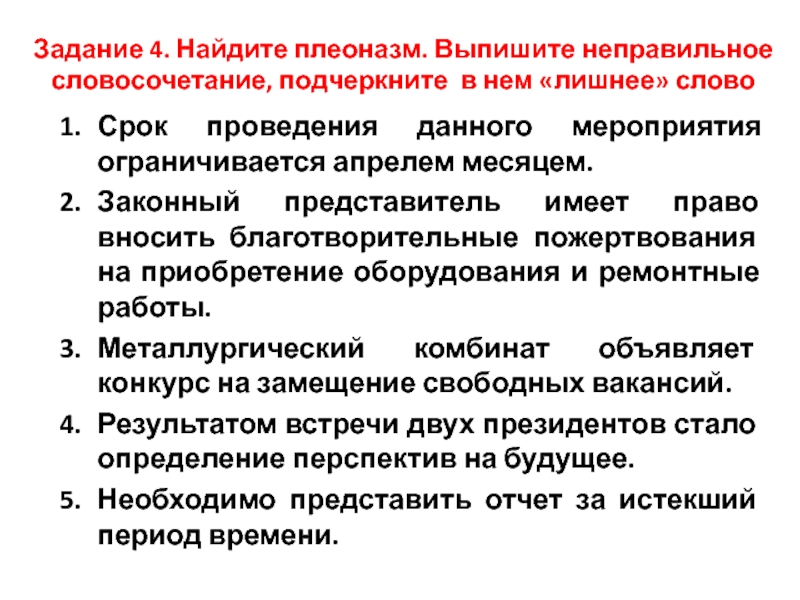 Задание 4. Найдите плеоназм. Выпишите неправильное словосочетание, подчеркните в нем «лишнее» слово

1. Срок проведения данного мероприятия ограничивается апрелем месяцем.
2. Законный представитель имеет право вносить благотворительные пожертвования на приобретение оборудования и ремонтные работы.
3. Металлургический комбинат объявляет конкурс на замещение свободных вакансий.
4. Результатом встречи двух президентов стало определение перспектив на будущее.
5. Необходимо представить отчет за истекший период времени.